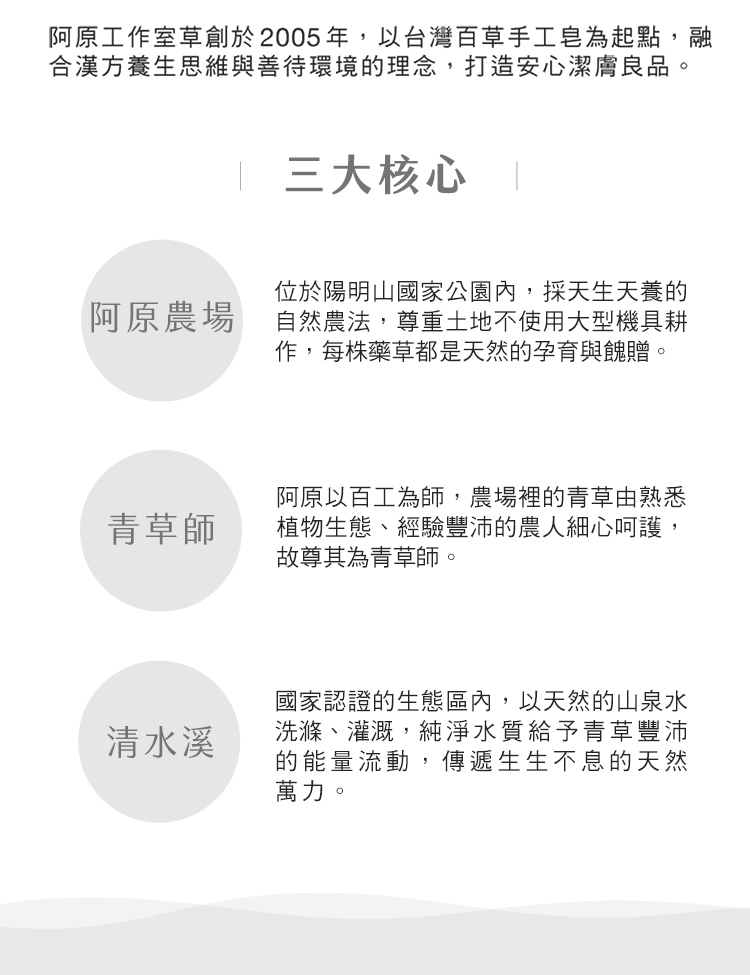 阿原工作室草創於2005年，以台灣百草手工皂為起點，融合漢方養生思維與善待環境的理念，打造安心潔膚良品。

三大核心

阿原農場

位於陽明山國家公園內，採天生天養的自然農法，尊重土地不使用大型機具耕作，每株藥草都是天然的孕育與餽贈。

青草師

阿原以百工為師，農場裡的青草由熟悉植物生態、經驗豐沛的農人細心呵護，故尊其為青草師。

清水溪

國家認證的生態區內，以天然的山泉水洗滌、灌溉，純淨水質給予青草豐沛的能量流動，傳遞生生不息的天然萬力。